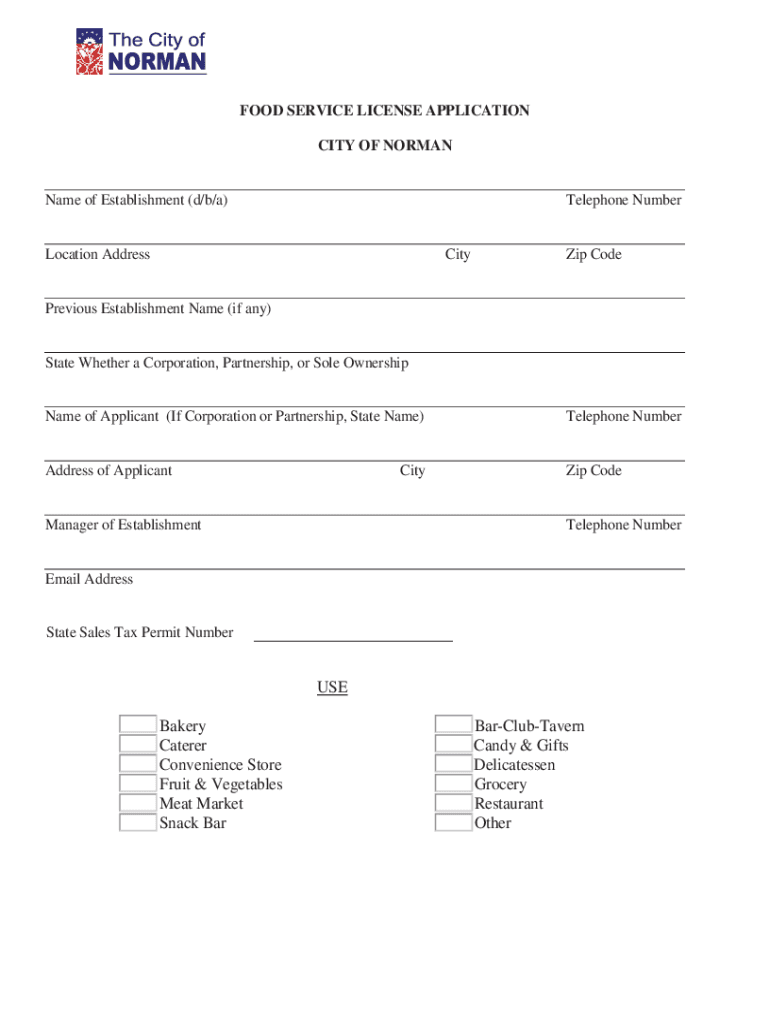 The City of
NORMAN

FOOD SERVICE LICENSE APPLICATION

CITY OF NORMAN

Name of Establishment (d/b/a) Telephone Number

Location Address City Zip Code

Previous Establishment Name (if any)

State Whether a Corporation, Partnership, or Sole Ownership

Name of Applicant (If Corporation or Partnership, State Name) Telephone Number

Address of Applicant City Zip Code

Manager of Establishment Telephone Number

Email Address

State Sales Tax Permit Number

USE

Bakery
Caterer
Convenience Store
Fruit & Vegetables
Meat Market
Snack Bar

Bar-Club-Tavern
Candy & Gifts
Delicatessen
Grocery
Restaurant
Other